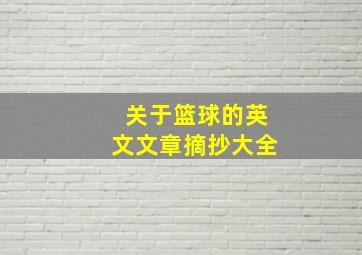 关于篮球的英文文章摘抄大全